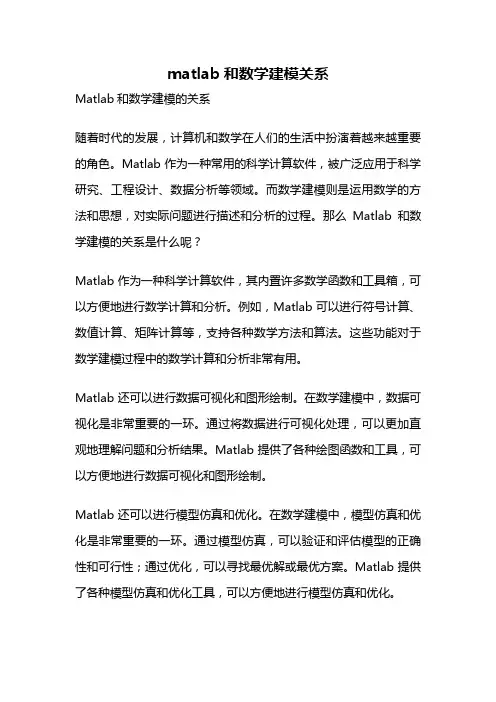 matlab 和数学建模关系

Matlab 和数学建模的关系

随着时代的发展，计算机和数学在人们的生活中扮演着越来越重要的角色。Matlab 作为一种常用的科学计算软件，被广泛应用于科学研究、工程设计、数据分析等领域。而数学建模则是运用数学的方法和思想，对实际问题进行描述和分析的过程。那么 Matlab 和数学建模的关系是什么呢？

Matlab 作为一种科学计算软件，其内置许多数学函数和工具箱，可以方便地进行数学计算和分析。例如，Matlab 可以进行符号计算、数值计算、矩阵计算等，支持各种数学方法和算法。这些功能对于数学建模过程中的数学计算和分析非常有用。

Matlab 还可以进行数据可视化和图形绘制。在数学建模中，数据可视化是非常重要的一环。通过将数据进行可视化处理，可以更加直观地理解问题和分析结果。Matlab 提供了各种绘图函数和工具，可以方便地进行数据可视化和图形绘制。

Matlab 还可以进行模型仿真和优化。在数学建模中，模型仿真和优化是非常重要的一环。通过模型仿真，可以验证和评估模型的正确性和可行性；通过优化，可以寻找最优解或最优方案。Matlab 提供了各种模型仿真和优化工具，可以方便地进行模型仿真和优化。